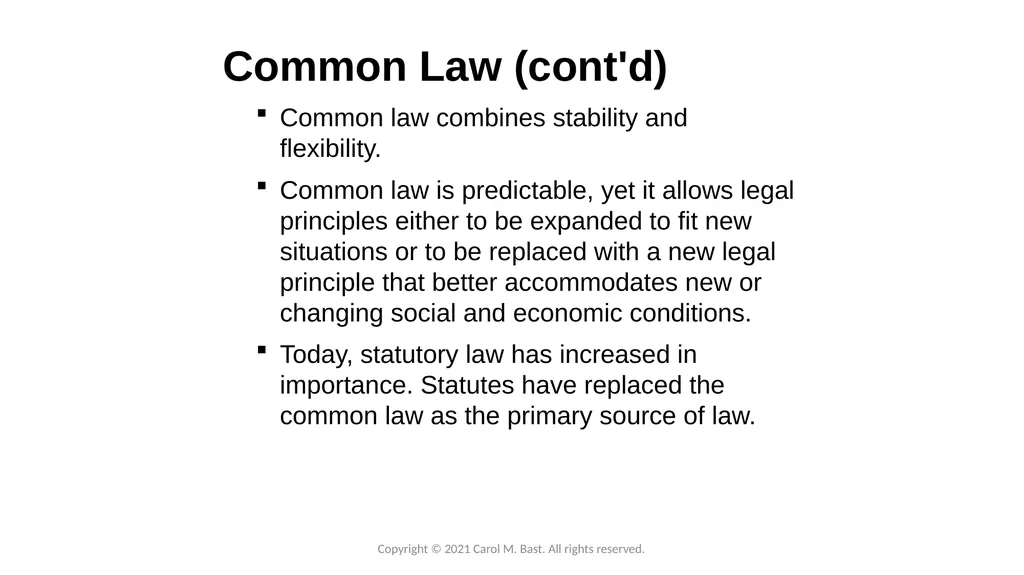 Common Law (cont'd)

▪ Common law combines stability and flexibility.

▪ Common law is predictable, yet it allows legal principles either to be expanded to fit new situations or to be replaced with a new legal principle that better accommodates new or changing social and economic conditions.

▪ Today, statutory law has increased in importance. Statutes have replaced the common law as the primary source of law.

Copyright © 2021 Carol M. Bast. All rights reserved.